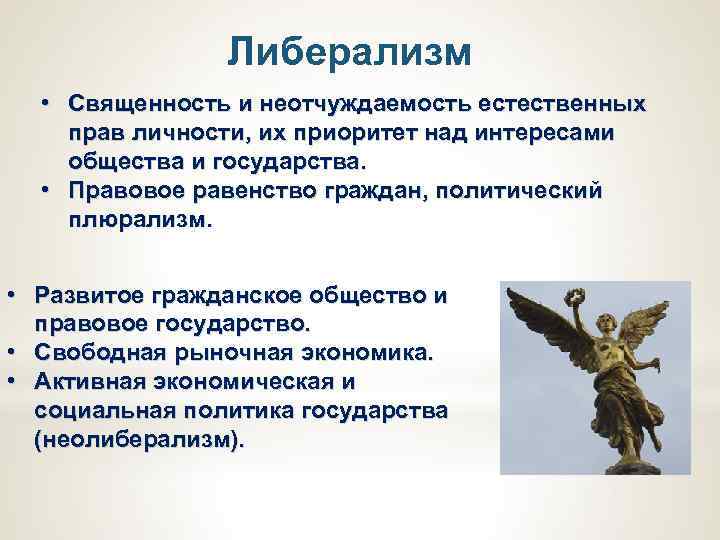 Либерализм

• Священность и неотчуждаемость естественных прав личности, их приоритет над интересами общества и государства.
• Правовое равенство граждан, политический плюрализм.

• Развитое гражданское общество и правовое государство.
• Свободная рыночная экономика.
• Активная экономическая и социальная политика государства (неолиберализм).